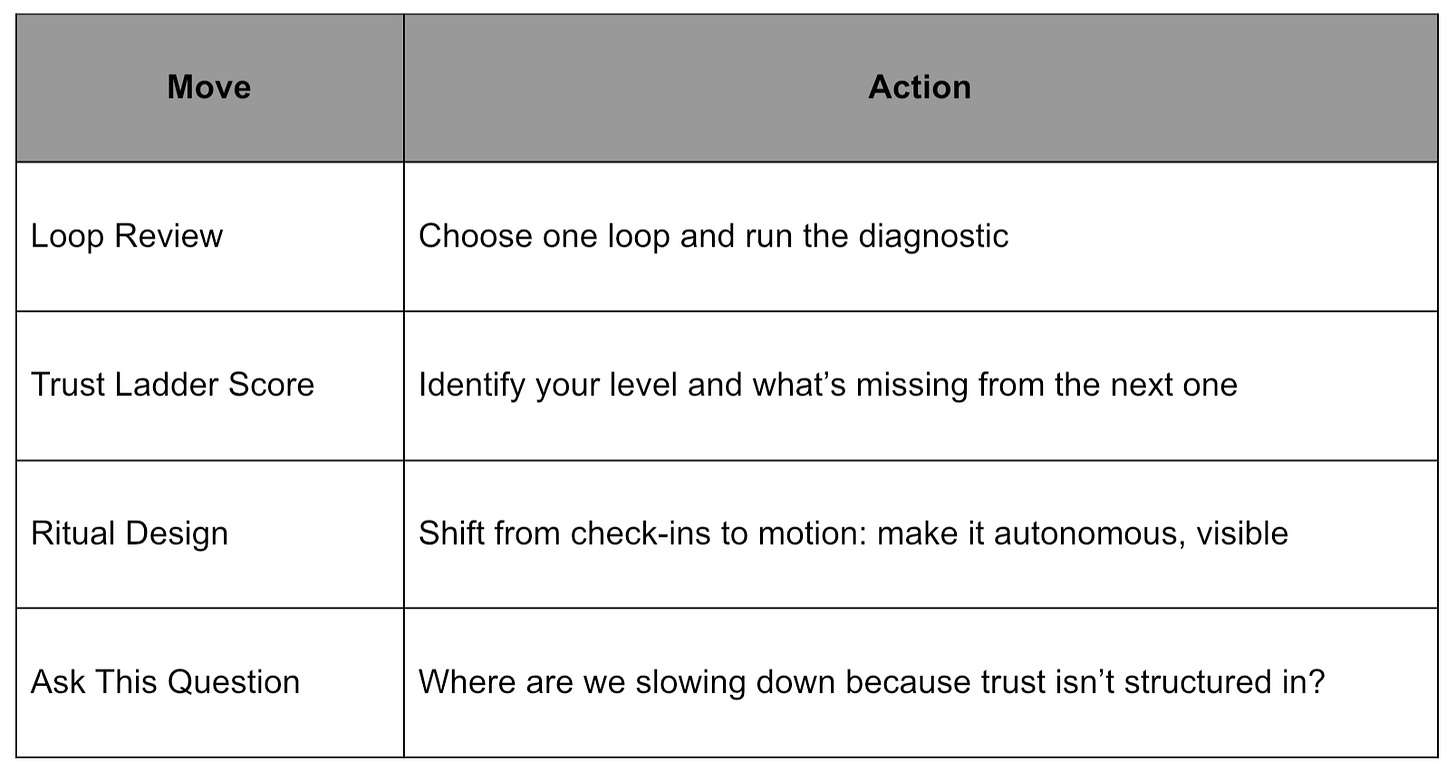 | Move | Action |
|---|---|
| Loop Review | Choose one loop and run the diagnostic |
| Trust Ladder Score | Identify your level and what’s missing from the next one |
| Ritual Design | Shift from check-ins to motion: make it autonomous, visible |
| Ask This Question | Where are we slowing down because trust isn’t structured in? |